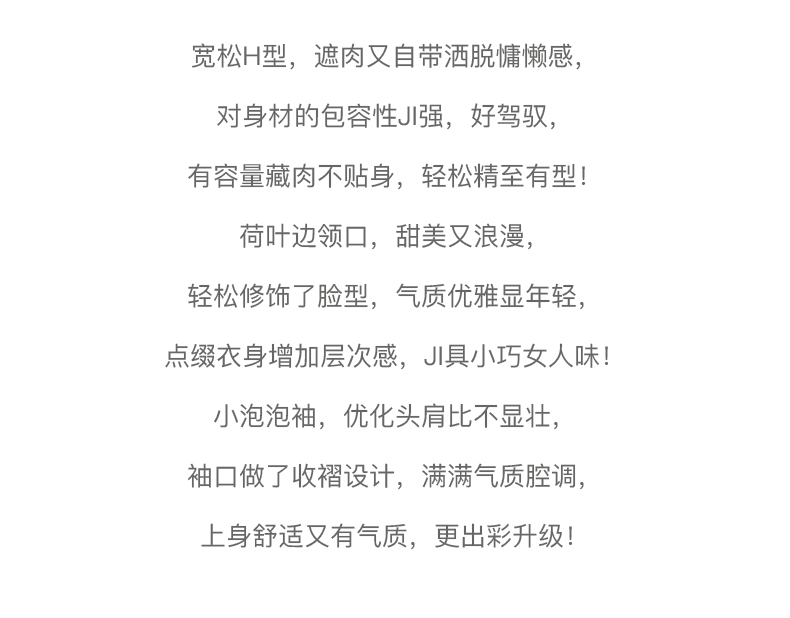 宽松H型，遮肉又自带洒脱慵懒感，

对身材的包容性JI强，好驾驭，

有容量藏肉不贴身，轻松精至有型！

荷叶边领口，甜美又浪漫，

轻松修饰了脸型，气质优雅显年轻，

点缀衣身增加层次感，JI具小巧女人味！

小泡泡袖，优化头肩比不显壮，

袖口做了收褶设计，满满气质腔调，

上身舒适又有气质，更出彩升级！